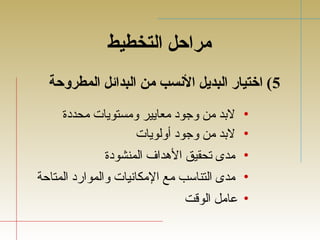 مراحل التخطيط

5) اختيار البديل الأنسب من البدائل المطروحة

• لابد من وجود معايير ومستويات محددة
• لابد من وجود أولويات
• مدى تحقيق الأهداف المنشودة
• مدى التناسب مع الإمكانيات والموارد المتاحة
• عامل الوقت